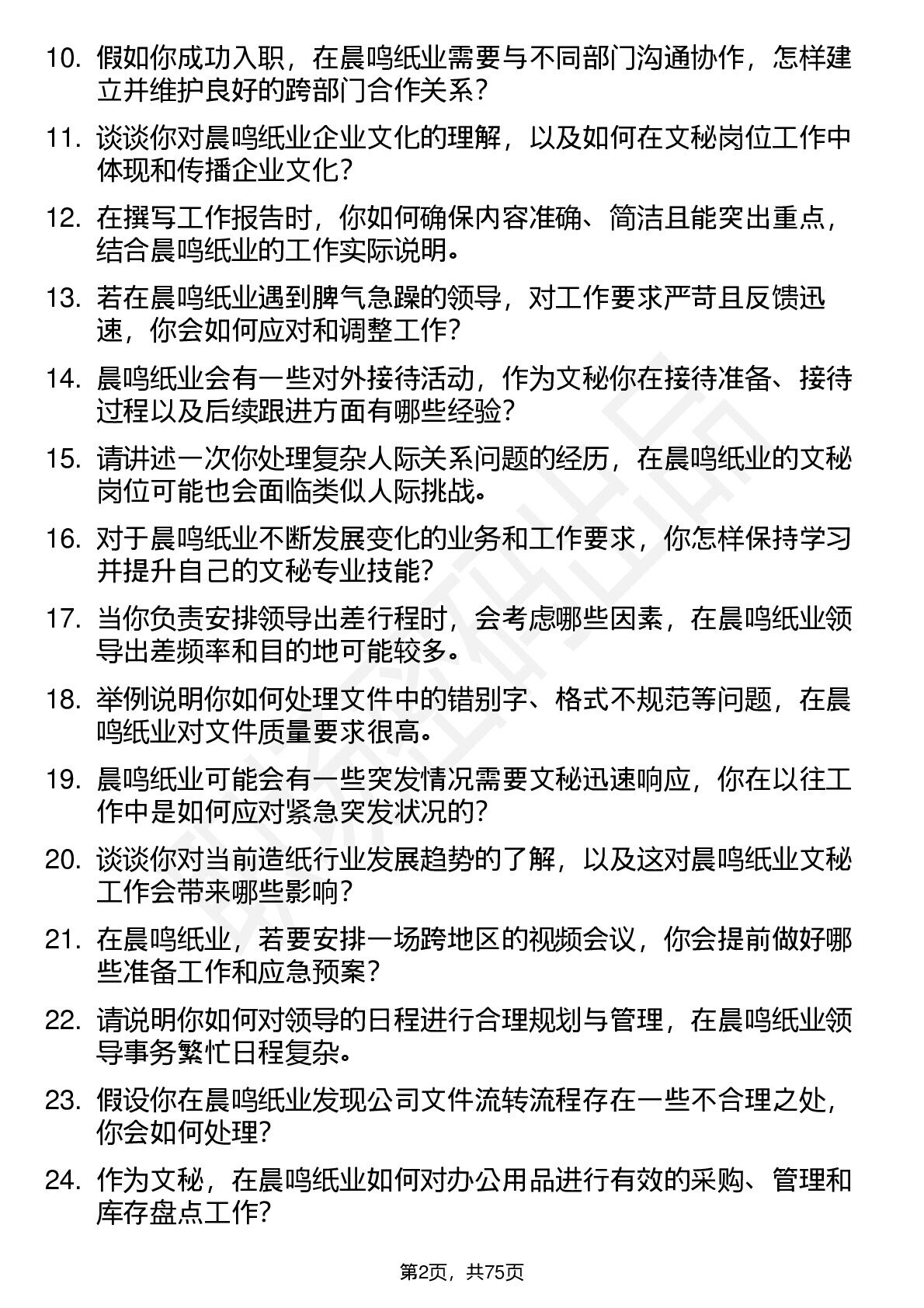 10. 假如你成功入职，在晨鸣纸业需要与不同部门沟通协作，怎样建立并维护良好的跨部门合作关系？

11. 谈谈你对晨鸣纸业企业文化的理解，以及如何在文秘岗位工作中体现和传播企业文化？

12. 在撰写工作报告时，你如何确保内容准确、简洁且能突出重点，结合晨鸣纸业的工作实际说明。

13. 若在晨鸣纸业遇到脾气急躁的领导，对工作要求严苛且反馈迅速，你会如何应对和调整工作？

14. 晨鸣纸业会有一些对外接待活动，作为文秘你在接待准备、接待过程以及后续跟进方面有哪些经验？

15. 请讲述一次你处理复杂人际关系问题的经历，在晨鸣纸业的文秘岗位可能也会面临类似人际挑战。

16. 对于晨鸣纸业不断发展变化的业务和工作要求，你怎样保持学习并提升自己的文秘专业技能？

17. 当你负责安排领导出差行程时，会考虑哪些因素，在晨鸣纸业领导出差频率和目的地可能较多。

18. 举例说明你如何处理文件中的错别字、格式不规范等问题，在晨鸣纸业对文件质量要求很高。

19. 晨鸣纸业可能会有一些突发情况需要文秘迅速响应，你在以往工作中是如何应对紧急突发状况的？

20. 谈谈你对当前造纸行业发展趋势的了解，以及这对晨鸣纸业文秘工作会带来哪些影响？

21. 在晨鸣纸业，若要安排一场跨地区的视频会议，你会提前做好哪些准备工作和应急预案？

22. 请说明你如何对领导的日程进行合理规划与管理，在晨鸣纸业领导事务繁忙日程复杂。

23. 假设你在晨鸣纸业发现公司文件流转流程存在一些不合理之处，你会如何处理？

24. 作为文秘，在晨鸣纸业如何对办公用品进行有效的采购、管理和库存盘点工作？

第2页，共75页